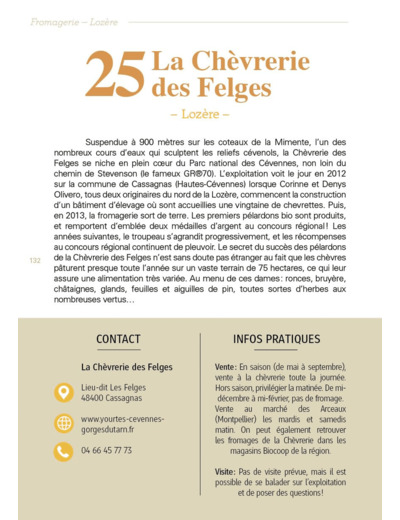 Fromagerie – Lozère

25 La Chèvrerie des Felges

– Lozère –

Suspendue à 900 mètres sur les coteaux de la Mimente, l'un des nombreux cours d'eaux qui sculptent les reliefs cévenols, la Chèvrerie des Felges se niche en plein cœur du Parc national des Cévennes, non loin du chemin de Stevenson (le fameux GR®70). L'exploitation voit le jour en 2012 sur la commune de Cassagnas (Hautes-Cévennes) lorsque Corinne et Denys Olivero, tous deux originaires du nord de la Lozère, commencent la construction d'un bâtiment d'élevage où sont accueillies une vingtaine de chevrettes. Puis, en 2013, la fromagerie sort de terre. Les premiers pélardons bio sont produits, et remportent d'emblée deux médailles d'argent au concours régional ! Les années suivantes, le troupeau s'agrandit progressivement, et les récompenses au concours régional continuent de pleuvoir. Le secret du succès des pélardons de la Chèvrerie des Felges n'est sans doute pas étranger au fait que les chèvres pâturent presque toute l'année sur un vaste terrain de 75 hectares, ce qui leur assure une alimentation très variée. Au menu de ces dames : ronces, bruyère, châtaignes, glands, feuilles et aiguilles de pin, toutes sortes d'herbes aux nombreuses vertus…

132

CONTACT

La Chèvrerie des Felges

Lieu-dit Les Felges
48400 Cassagnas

www.yourtes-cevennes-gorgesdutarn.fr

04 66 45 77 73

INFOS PRATIQUES

Vente : En saison (de mai à septembre), vente à la chèvrerie toute la journée. Hors saison, privilégier la matinée. De mi-décembre à mi-février, pas de fromage. Vente au marché des Arceaux (Montpellier) les mardis et samedis matin. On peut également retrouver les fromages de la Chèvrerie dans les magasins Biocoop de la région.

Visite : Pas de visite prévue, mais il est possible de se balader sur l'exploitation et de poser des questions !